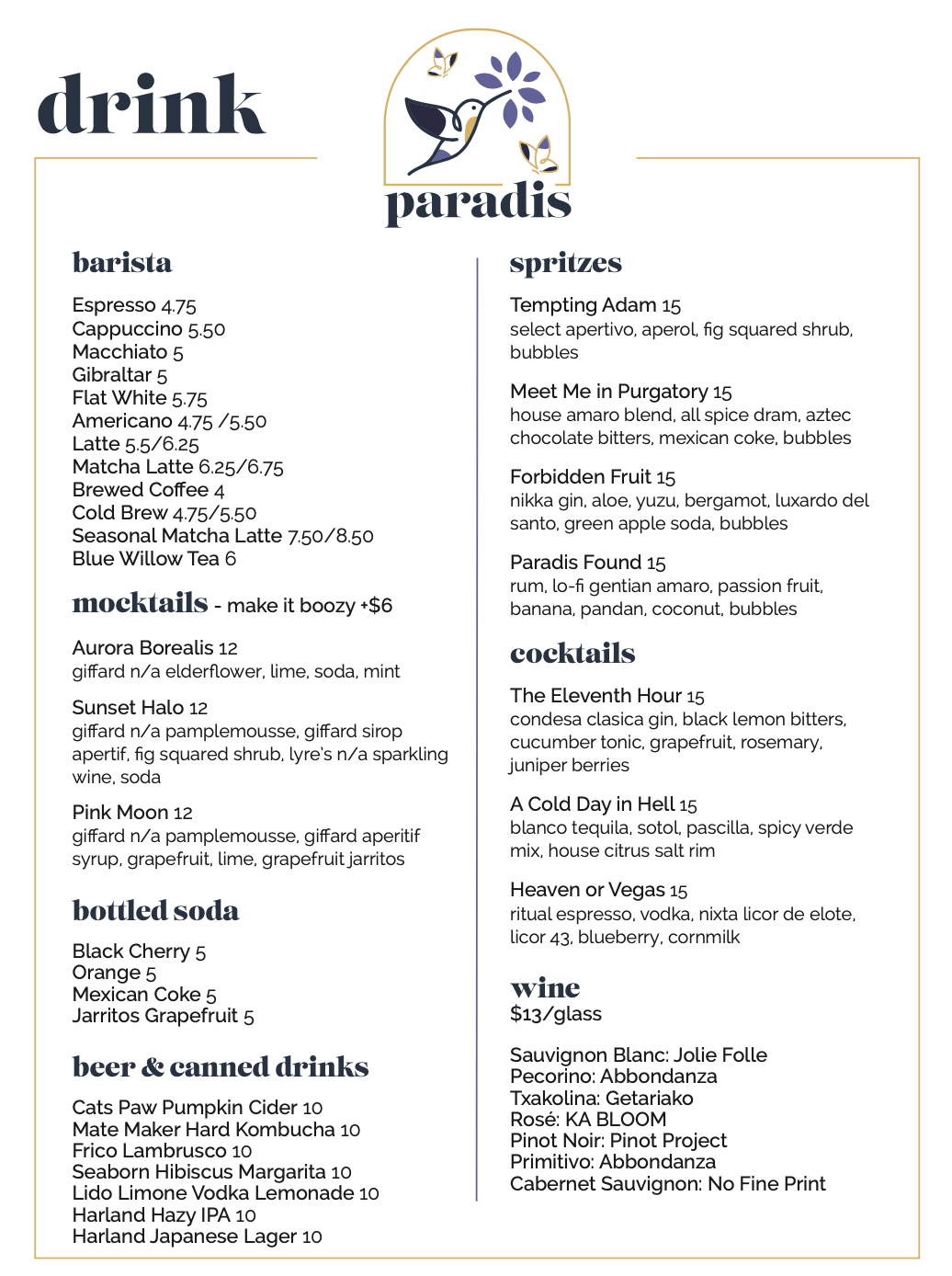 drink

paradis

barista

Espresso 4.75
Cappuccino 5.50
Macchiato 5
Gibraltar 5
Flat White 5.75
Americano 4.75 /5.50
Latte 5.5/6.25
Matcha Latte 6.25/6.75
Brewed Coffee 4
Cold Brew 4.75/5.50
Seasonal Matcha Latte 7.50/8.50
Blue Willow Tea 6

mocktails - make it boozy +$6

Aurora Borealis 12
giffard n/a elderflower, lime, soda, mint

Sunset Halo 12
giffard n/a pamplemousse, giffard sirop apertif, fig squared shrub, lyre's n/a sparkling wine, soda

Pink Moon 12
giffard n/a pamplemousse, giffard aperitif syrup, grapefruit, lime, grapefruit jarritos

bottled soda

Black Cherry 5
Orange 5
Mexican Coke 5
Jarritos Grapefruit 5

beer & canned drinks

Cats Paw Pumpkin Cider 10
Mate Maker Hard Kombucha 10
Frico Lambrusco 10
Seaborn Hibiscus Margarita 10
Lido Limone Vodka Lemonade 10
Harland Hazy IPA 10
Harland Japanese Lager 10

spritzes

Tempting Adam 15
select apertivo, aperol, fig squared shrub, bubbles

Meet Me in Purgatory 15
house amaro blend, all spice dram, aztec chocolate bitters, mexican coke, bubbles

Forbidden Fruit 15
nikka gin, aloe, yuzu, bergamot, luxardo del santo, green apple soda, bubbles

Paradis Found 15
rum, lo-fi gentian amaro, passion fruit, banana, pandan, coconut, bubbles

cocktails

The Eleventh Hour 15
condesa clasica gin, black lemon bitters, cucumber tonic, grapefruit, rosemary, juniper berries

A Cold Day in Hell 15
blanco tequila, sotol, pascilla, spicy verde mix, house citrus salt rim

Heaven or Vegas 15
ritual espresso, vodka, nixta licor de elote, licor 43, blueberry, cornmilk

wine
$13/glass

Sauvignon Blanc: Jolie Folle
Pecorino: Abbondanza
Txakolina: Getariako
Rosé: KA BLOOM
Pinot Noir: Pinot Project
Primitivo: Abbondanza
Cabernet Sauvignon: No Fine Print